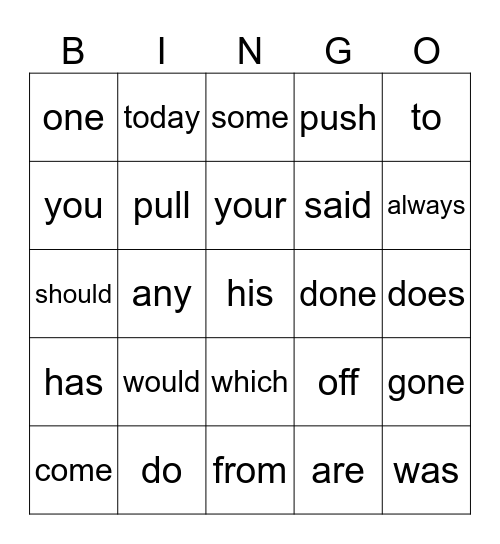 | B | I | N | G | O |
|---|---|---|---|---|
| one | today | some | push | to |
| you | pull | your | said | always |
| should | any | his | done | does |
| has | would | which | off | gone |
| come | do | from | are | was |